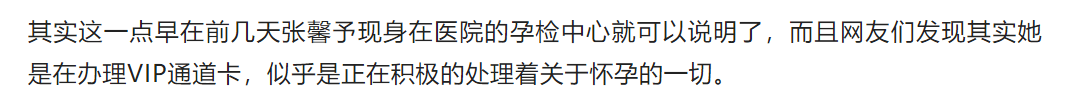 其实这一点早在前几天张馨予现身在医院的孕检中心就可以说明了，而且网友们发现其实她是在办理VIP通道卡，似乎是正在积极的处理着关于怀孕的一切。